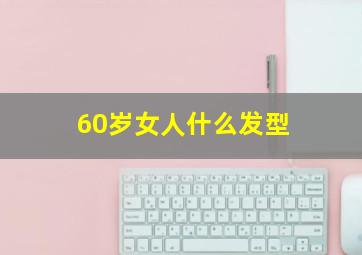 60岁女人什么发型